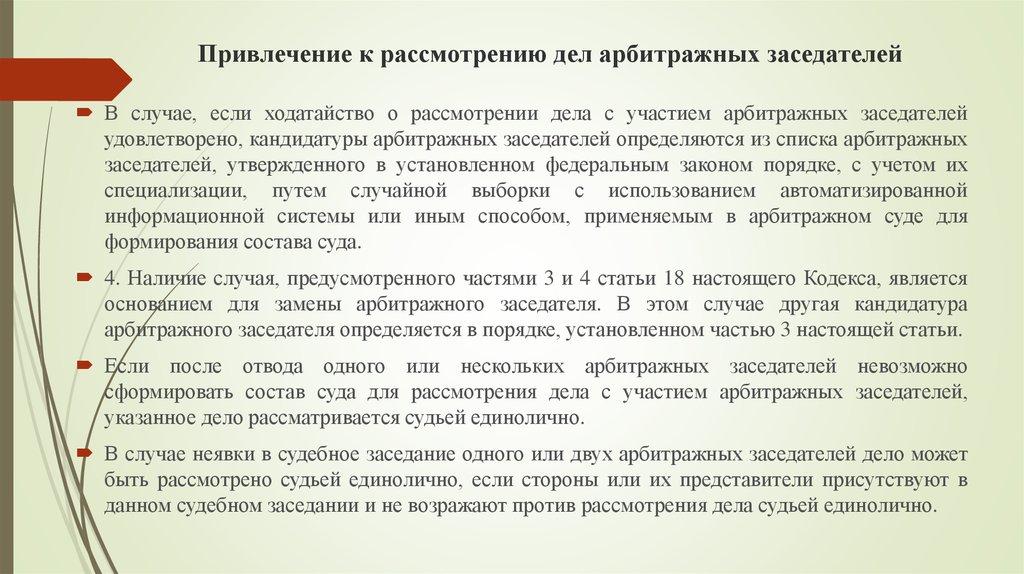 Привлечение к рассмотрению дел арбитражных заседателей

В случае, если ходатайство о рассмотрении дела с участием арбитражных заседателей удовлетворено, кандидатуры арбитражных заседателей определяются из списка арбитражных заседателей, утвержденного в установленном федеральным законом порядке, с учетом их специализации, путем случайной выборки с использованием автоматизированной информационной системы или иным способом, применяемым в арбитражном суде для формирования состава суда.

4. Наличие случая, предусмотренного частями 3 и 4 статьи 18 настоящего Кодекса, является основанием для замены арбитражного заседателя. В этом случае другая кандидатура арбитражного заседателя определяется в порядке, установленном частью 3 настоящей статьи.

Если после отвода одного или нескольких арбитражных заседателей невозможно сформировать состав суда для рассмотрения дела с участием арбитражных заседателей, указанное дело рассматривается судьей единолично.

В случае неявки в судебное заседание одного или двух арбитражных заседателей дело может быть рассмотрено судьей единолично, если стороны или их представители присутствуют в данном судебном заседании и не возражают против рассмотрения дела судьей единолично.